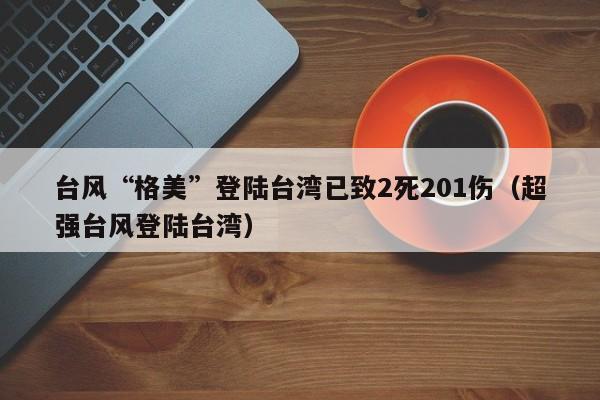 台风“格美”登陆台湾已致2死201伤（超强台风登陆台湾）